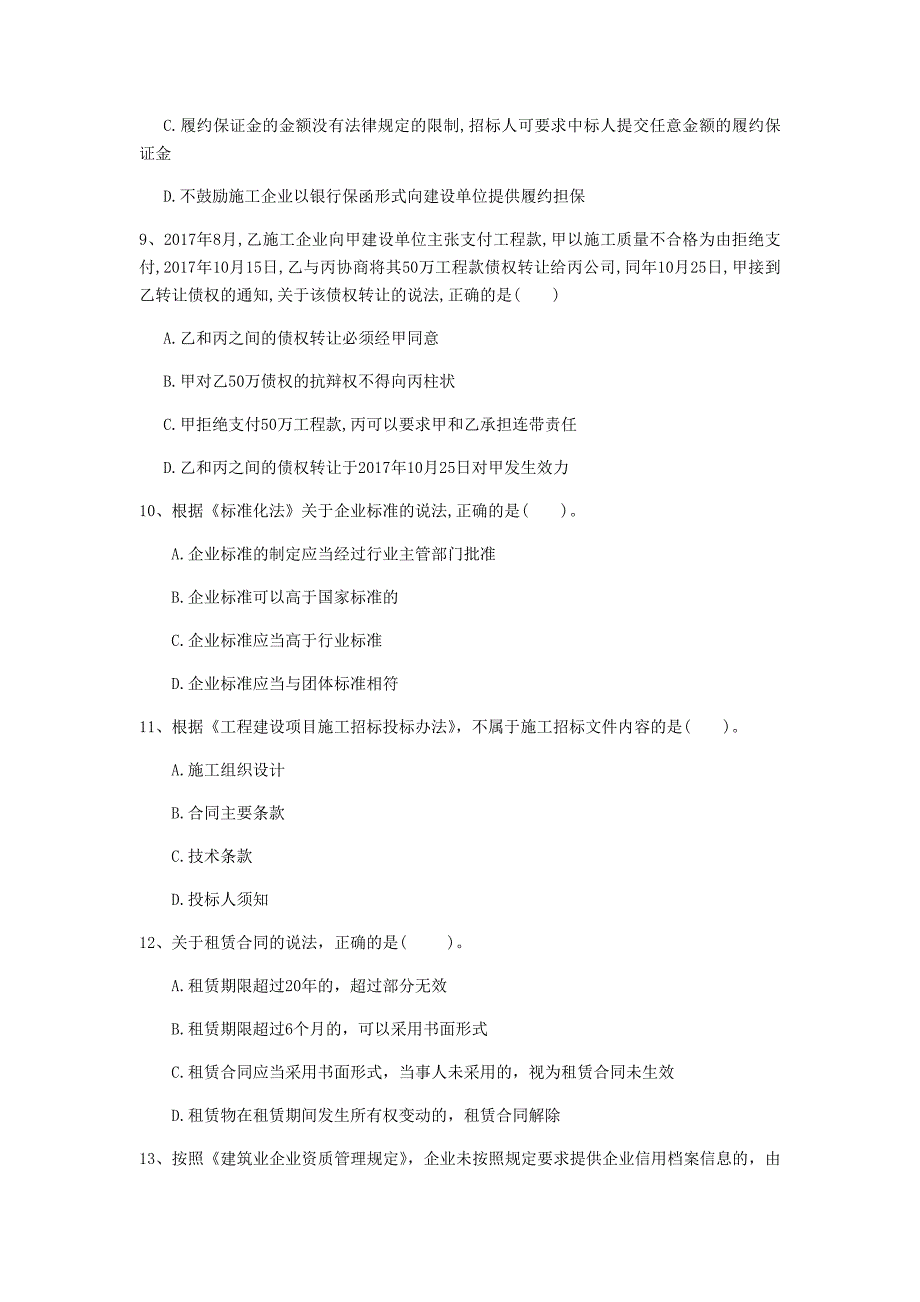 C.履约保证金的金额没有法律规定的限制,招标人可要求中标人提交任意金额的履约保证金

D.不鼓励施工企业以银行保函形式向建设单位提供履约担保

9、2017年8月,乙施工企业向甲建设单位主张支付工程款,甲以施工质量不合格为由拒绝支付,2017年10月15日,乙与丙协商将其50万工程款债权转让给丙公司,同年10月25日,甲接到乙转让债权的通知,关于该债权转让的说法,正确的是( )

A.乙和丙之间的债权转让必须经甲同意

B.甲对乙50万债权的抗辩权不得向丙柱状

C.甲拒绝支付50万工程款,丙可以要求甲和乙承担连带责任

D.乙和丙之间的债权转让于2017年10月25日对甲发生效力

10、根据《标准化法》关于企业标准的说法,正确的是( )。

A.企业标准的制定应当经过行业主管部门批准

B.企业标准可以高于国家标准的

C.企业标准应当高于行业标准

D.企业标准应当与团体标准相符

11、根据《工程建设项目施工招标投标办法》,不属于施工招标文件内容的是( )。

A.施工组织设计

B.合同主要条款

C.技术条款

D.投标人须知

12、关于租赁合同的说法,正确的是( )。

A.租赁期限超过20年的,超过部分无效

B.租赁期限超过6个月的,可以采用书面形式

C.租赁合同应当采用书面形式,当事人未采用的,视为租赁合同未生效

D.租赁物在租赁期间发生所有权变动的,租赁合同解除

13、按照《建筑业企业资质管理规定》,企业未按照规定要求提供企业信用档案信息的,由